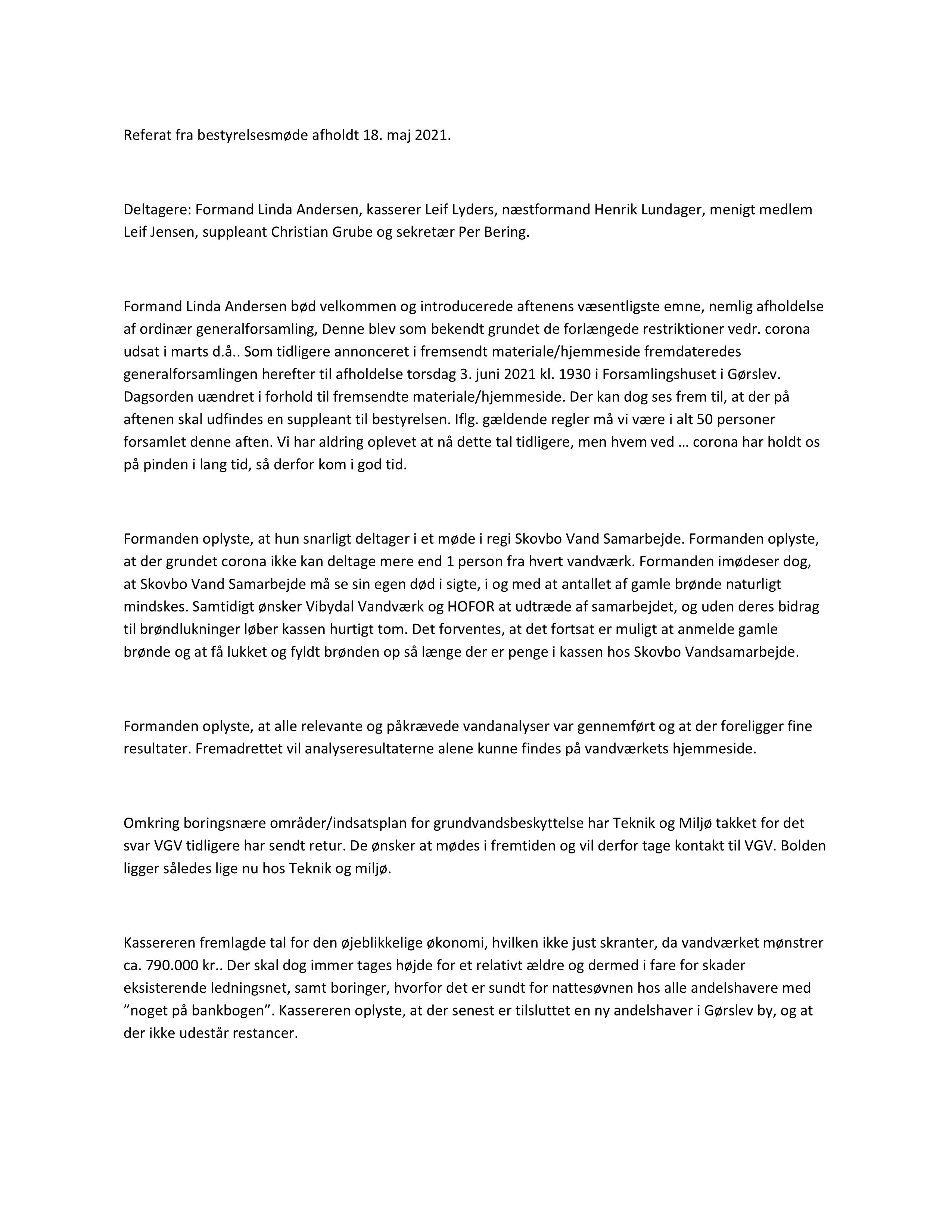 Referat fra bestyrelsesmøde afholdt 18. maj 2021.

Deltagere: Formand Linda Andersen, kasserer Leif Lyders, næstformand Henrik Lundager, menigt medlem Leif Jensen, suppleant Christian Grube og sekretær Per Bering.

Formand Linda Andersen bød velkommen og introducerede aftenens væsentligste emne, nemlig afholdelse af ordinær generalforsamling, Denne blev som bekendt grundet de forlængede restriktioner vedr. corona udsat i marts d.å.. Som tidligere annonceret i fremsendt materiale/hjemmeside fremdateredes generalforsamlingen herefter til afholdelse torsdag 3. juni 2021 kl. 1930 i Forsamlingshuset i Gørslev. Dagsorden uændret i forhold til fremsendte materiale/hjemmeside. Der kan dog ses frem til, at der på aftenen skal udfindes en suppleant til bestyrelsen. Iflg. gældende regler må vi være i alt 50 personer forsamlet denne aften. Vi har aldring oplevet at nå dette tal tidligere, men hvem ved … corona har holdt os på pinden i lang tid, så derfor kom i god tid.

Formanden oplyste, at hun snarligt deltager i et møde i regi Skovbo Vand Samarbejde. Formanden oplyste, at der grundet corona ikke kan deltage mere end 1 person fra hvert vandværk. Formanden imødeser dog, at Skovbo Vand Samarbejde må se sin egen død i sigte, i og med at antallet af gamle brønde naturligt mindskes. Samtidigt ønsker Vibydal Vandværk og HOFOR at udtræde af samarbejdet, og uden deres bidrag til brøndlukninger løber kassen hurtigt tom. Det forventes, at det fortsat er muligt at anmelde gamle brønde og at få lukket og fyldt brønden op så længe der er penge i kassen hos Skovbo Vandsamarbejde.

Formanden oplyste, at alle relevante og påkrævede vandanalyser var gennemført og at der foreligger fine resultater. Fremadrettet vil analyseresultaterne alene kunne findes på vandværkets hjemmeside.

Omkring boringsnære områder/indsatsplan for grundvandsbeskyttelse har Teknik og Miljø takket for det svar VGV tidligere har sendt retur. De ønsker at mødes i fremtiden og vil derfor tage kontakt til VGV. Bolden ligger således lige nu hos Teknik og miljø.

Kassereren fremlagde tal for den øjeblikkelige økonomi, hvilken ikke just skranter, da vandværket mønstrer ca. 790.000 kr.. Der skal dog immer tages højde for et relativt ældre og dermed i fare for skader eksisterende ledningsnet, samt boringer, hvorfor det er sundt for nattesøvnen hos alle andelshavere med ”noget på bankbogen”. Kassereren oplyste, at der senest er tilsluttet en ny andelshaver i Gørslev by, og at der ikke udestår restancer.